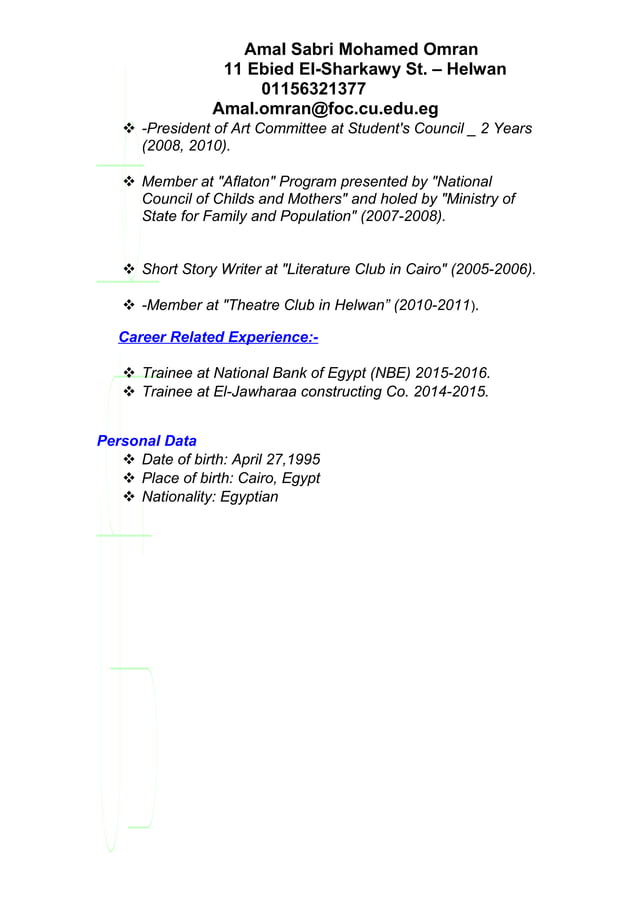 Amal Sabri Mohamed Omran
11 Ebied El-Sharkawy St. – Helwan
01156321377
Amal.omran@foc.cu.edu.eg

❖ -President of Art Committee at Student's Council _ 2 Years (2008, 2010).

❖ Member at "Aflaton" Program presented by "National Council of Childs and Mothers" and holed by "Ministry of State for Family and Population" (2007-2008).

❖ Short Story Writer at "Literature Club in Cairo" (2005-2006).

❖ -Member at "Theatre Club in Helwan” (2010-2011).

Career Related Experience:-

❖ Trainee at National Bank of Egypt (NBE) 2015-2016.
❖ Trainee at El-Jawharaa constructing Co. 2014-2015.

Personal Data
❖ Date of birth: April 27,1995
❖ Place of birth: Cairo, Egypt
❖ Nationality: Egyptian